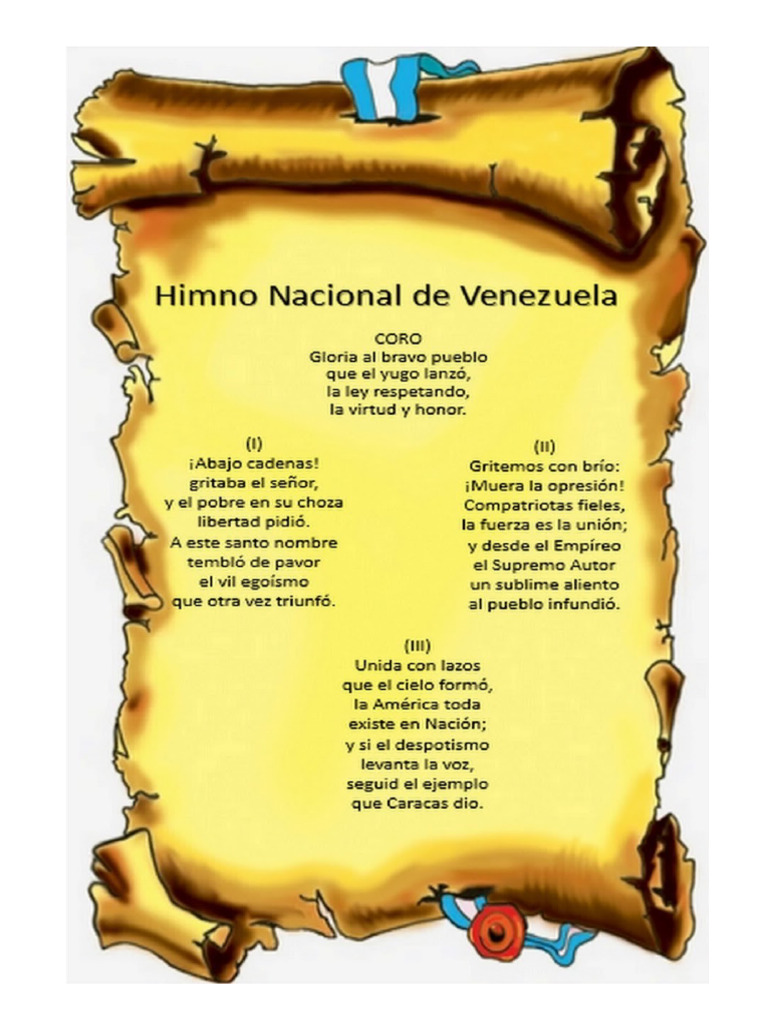 Himno Nacional de Venezuela

CORO
Gloria al bravo pueblo
que el yugo lanzó,
la ley respetando,
la virtud y honor.

(I)
¡Abajo cadenas!
gritaba el señor,
y el pobre en su choza
libertad pidió.
A este santo nombre
tembló de pavor
el vil egoísmo
que otra vez triunfó.

(II)
Gritemos con brío:
¡Muera la opresión!
Compatriotas fieles,
la fuerza es la unión;
y desde el Empíreo
el Supremo Autor
un sublime aliento
al pueblo infundió.

(III)
Unida con lazos
que el cielo formó,
la América toda
existe en Nación;
y si el despotismo
levanta la voz,
seguid el ejemplo
que Caracas dio.